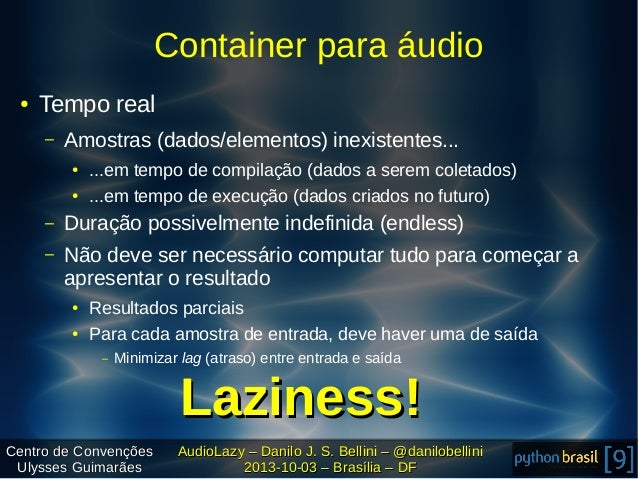 Container para áudio

• Tempo real

- Amostras (dados/elementos) inexistentes...

• ...em tempo de compilação (dados a serem coletados)

• ...em tempo de execução (dados criados no futuro)

- Duração possivelmente indefinida (endless)

- Não deve ser necessário computar tudo para começar a apresentar o resultado

• Resultados parciais

• Para cada amostra de entrada, deve haver uma de saída

- Minimizar lag (atraso) entre entrada e saída

Laziness!

Centro de Convenções
Ulysses Guimarães

AudioLazy – Danilo J. S. Bellini – @danilobellini
2013-10-03 – Brasília – DF

python brasil [9]